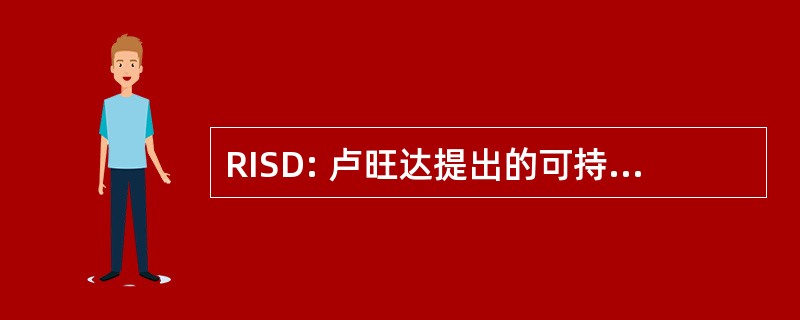 RISD: 卢旺达提出的可持...